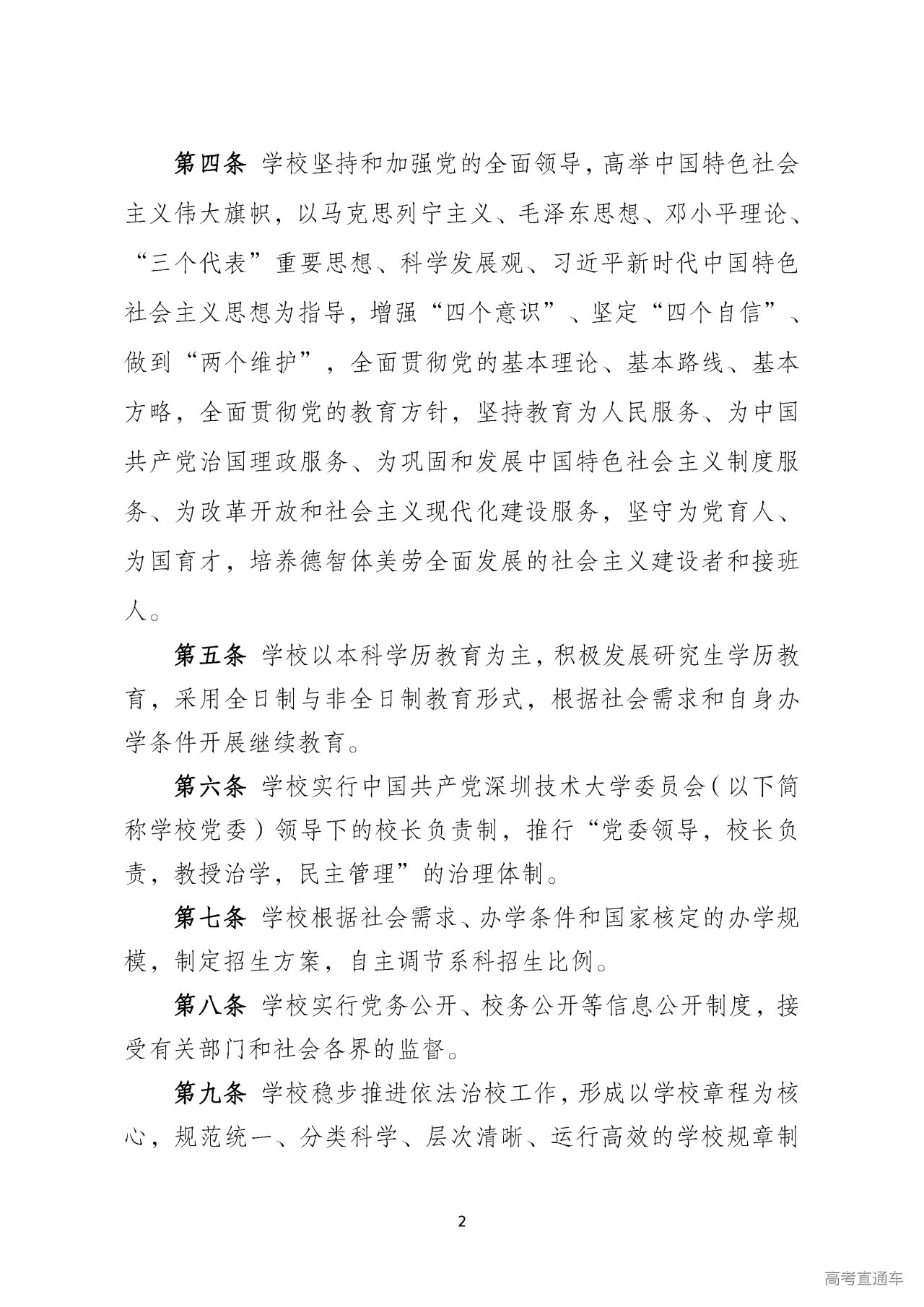 第四条 学校坚持和加强党的全面领导，高举中国特色社会主义伟大旗帜，以马克思列宁主义、毛泽东思想、邓小平理论、“三个代表”重要思想、科学发展观、习近平新时代中国特色社会主义思想为指导，增强“四个意识”、坚定“四个自信”、做到“两个维护”，全面贯彻党的基本理论、基本路线、基本方略，全面贯彻党的教育方针，坚持教育为人民服务、为中国共产党治国理政服务、为巩固和发展中国特色社会主义制度服务、为改革开放和社会主义现代化建设服务，坚守为党育人、为国育才，培养德智体美劳全面发展的社会主义建设者和接班人。

第五条 学校以本科学历教育为主，积极发展研究生学历教育，采用全日制与非全日制教育形式，根据社会需求和自身办学条件开展继续教育。

第六条 学校实行中国共产党深圳技术大学委员会（以下简称学校党委）领导下的校长负责制，推行“党委领导，校长负责，教授治学，民主管理”的治理体制。

第七条 学校根据社会需求、办学条件和国家核定的办学规模，制定招生方案，自主调节系科招生比例。

第八条 学校实行党务公开、校务公开等信息公开制度，接受有关部门和社会各界的监督。

第九条 学校稳步推进依法治校工作，形成以学校章程为核心，规范统一、分类科学、层次清晰、运行高效的学校规章制

2

高考直通车